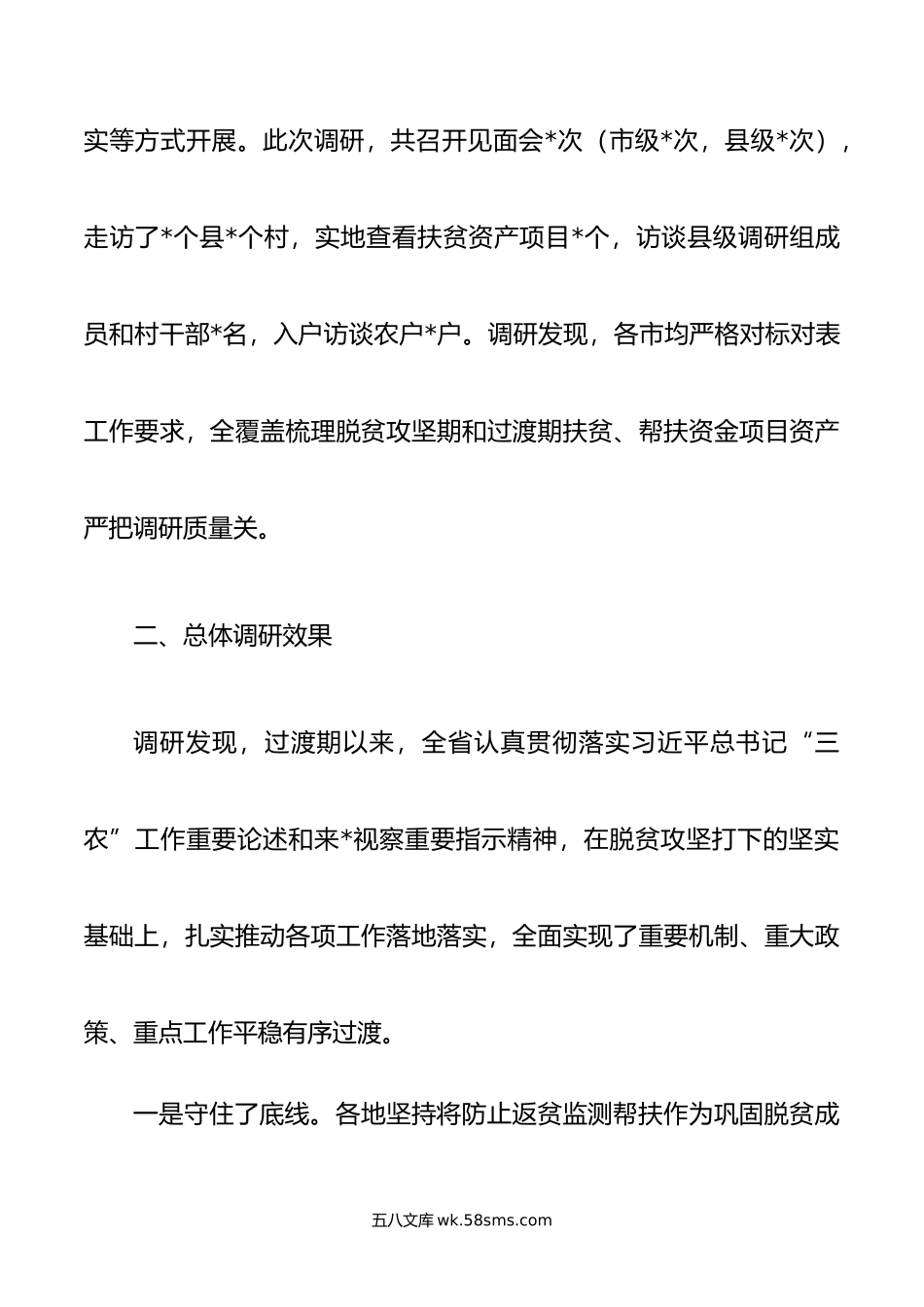 实等方式开展。此次调研，共召开见面会*次（市级*次，县级*次），走访了*个县*个村，实地查看扶贫资产项目*个，访谈县级调研组成员和村干部*名，入户访谈农户*户。调研发现，各市均严格对标对表工作要求，全覆盖梳理脱贫攻坚期和过渡期扶贫、帮扶资金项目资产严把调研质量关。

二、总体调研效果

调研发现，过渡期以来，全省认真贯彻落实习近平总书记“三农”工作重要论述和来*视察重要指示精神，在脱贫攻坚打下的坚实基础上，扎实推动各项工作落地落实，全面实现了重要机制、重大政策、重点工作平稳有序过渡。

一是守住了底线。各地坚持将防止返贫监测帮扶作为巩固脱贫成

五八文库 wk.58sms.com